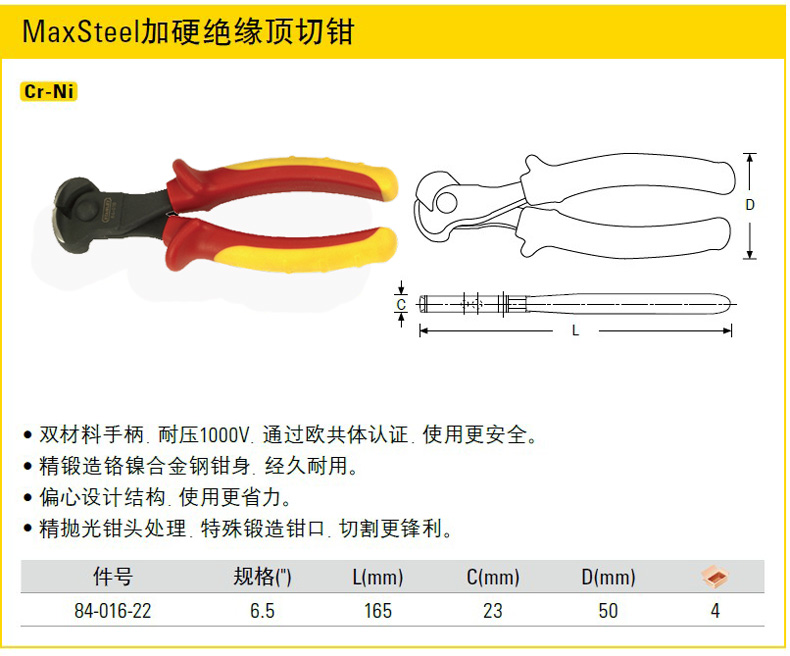 MaxSteel加硬绝缘顶切钳

Cr-Ni

D

C

L

• 双材料手柄，耐压1000V，通过欧共体认证，使用更安全。
• 精锻造铬镍合金钢钳身，经久耐用。
• 偏心设计结构，使用更省力。
• 精抛光钳头处理，特殊锻造钳口，切割更锋利。

| 件号 | 规格(") | L(mm) | C(mm) | D(mm) |  |
|---|---|---|---|---|---|
| 84-016-22 | 6.5 | 165 | 23 | 50 | 4 |